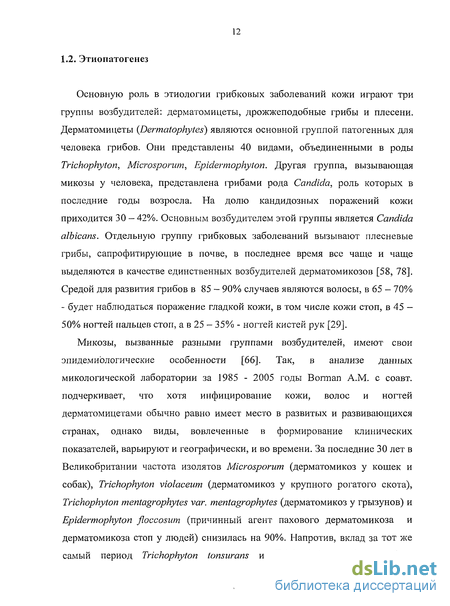 12

1.2. Этиопатогенез

Основную роль в этиологии грибковых заболеваний кожи играют три группы возбудителей: дерматомицеты, дрожжеподобные грибы и плесени. Дерматомицеты (Dermatophytes) являются основной группой патогенных для человека грибов. Они представлены 40 видами, объединенными в роды Trichophyton, Microsporum, Epidermophyton. Другая группа, вызывающая микозы у человека, представлена грибами рода Candida, роль которых в последние годы возросла. На долю кандидозных поражений кожи приходится 30 – 42%. Основным возбудителем этой группы является Candida albicans. Отдельную группу грибковых заболеваний вызывают плесневые грибы, сапрофитирующие в почве, в последнее время все чаще и чаще выделяются в качестве единственных возбудителей дерматомикозов [58, 78]. Средой для развития грибов в 85 – 90% случаев являются волосы, в 65 – 70% - будет наблюдаться поражение гладкой кожи, в том числе кожи стоп, в 45 – 50% ногтей пальцев стоп, а в 25 – 35% - ногтей кистей рук [29].

Микозы, вызванные разными группами возбудителей, имеют свои эпидемиологические особенности [66]. Так, в анализе данных микологической лаборатории за 1985 - 2005 годы Borman A.M. с соавт. подчеркивает, что хотя инфицирование кожи, волос и ногтей дерматомицетами обычно равно имеет место в развитых и развивающихся странах, однако виды, вовлеченные в формирование клинических показателей, варьируют и географически, и во времени. За последние 30 лет в Великобритании частота изолятов Microsporum (дерматомикоз у кошек и собак), Trichophyton violaceum (дерматомикоз у крупного рогатого скота), Trichophyton mentagrophytes var. mentagrophytes (дерматомикоз у грызунов) и Epidermophyton floccosum (причинный агент пахового дерматомикоза и дерматомикоза стоп у людей) снизилась на 90%. Напротив, вклад за тот же самый период Trichophyton tonsurans и

dsLib.net
библиотека диссертаций